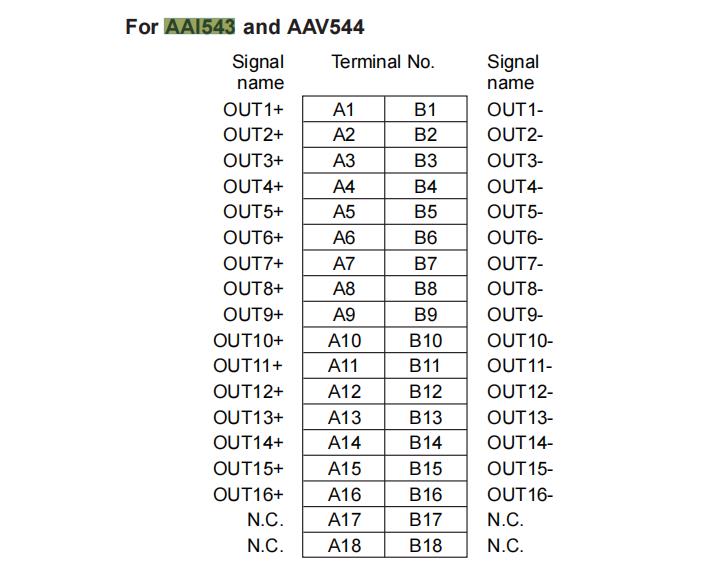 For AAI543 and AAV544

| Signal name | Terminal No. | | Signal name |
|---|---|---|---|
| OUT1+ | A1 | B1 | OUT1- |
| OUT2+ | A2 | B2 | OUT2- |
| OUT3+ | A3 | B3 | OUT3- |
| OUT4+ | A4 | B4 | OUT4- |
| OUT5+ | A5 | B5 | OUT5- |
| OUT6+ | A6 | B6 | OUT6- |
| OUT7+ | A7 | B7 | OUT7- |
| OUT8+ | A8 | B8 | OUT8- |
| OUT9+ | A9 | B9 | OUT9- |
| OUT10+ | A10 | B10 | OUT10- |
| OUT11+ | A11 | B11 | OUT11- |
| OUT12+ | A12 | B12 | OUT12- |
| OUT13+ | A13 | B13 | OUT13- |
| OUT14+ | A14 | B14 | OUT14- |
| OUT15+ | A15 | B15 | OUT15- |
| OUT16+ | A16 | B16 | OUT16- |
| N.C. | A17 | B17 | N.C. |
| N.C. | A18 | B18 | N.C. |